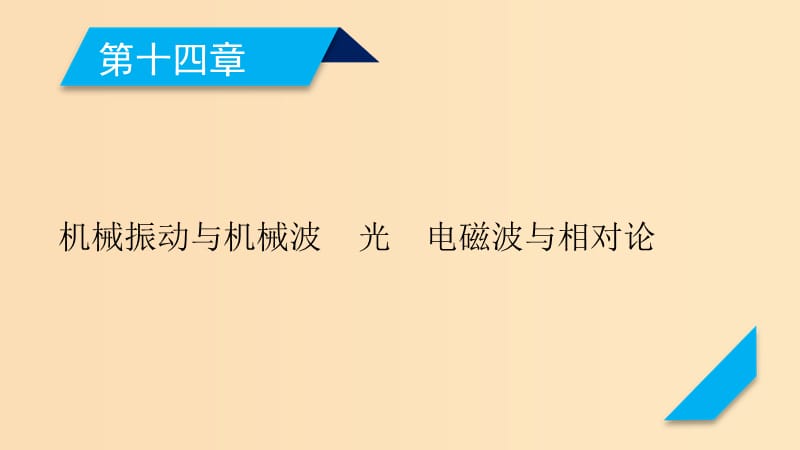 第十四章

机械振动与机械波　光　电磁波与相对论